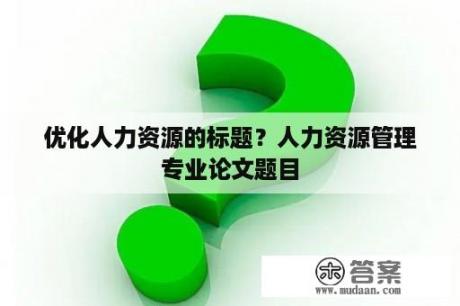 优化人力资源的标题？人力资源管理专业论文题目

木 答案
www.mudaan.com